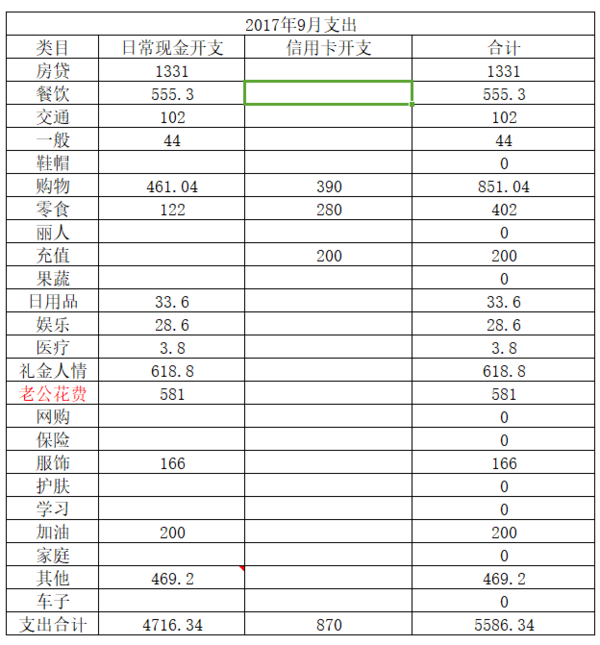 2017年9月支出

| 类目 | 日常现金开支 | 信用卡开支 | 合计 |
|---|---|---|---|
| 房贷 | 1331 | | 1331 |
| 餐饮 | 555.3 | | 555.3 |
| 交通 | 102 | | 102 |
| 一般 | 44 | | 44 |
| 鞋帽 | | | 0 |
| 购物 | 461.04 | 390 | 851.04 |
| 零食 | 122 | 280 | 402 |
| 丽人 | | | 0 |
| 充值 | | 200 | 200 |
| 果蔬 | | | 0 |
| 日用品 | 33.6 | | 33.6 |
| 娱乐 | 28.6 | | 28.6 |
| 医疗 | 3.8 | | 3.8 |
| 礼金人情 | 618.8 | | 618.8 |
| 老公花费 | 581 | | 581 |
| 网购 | | | 0 |
| 保险 | | | 0 |
| 服饰 | 166 | | 166 |
| 护肤 | | | 0 |
| 学习 | | | 0 |
| 加油 | 200 | | 200 |
| 家庭 | | | 0 |
| 其他 | 469.2 | | 469.2 |
| 车子 | | | 0 |
| 支出合计 | 4716.34 | 870 | 5586.34 |